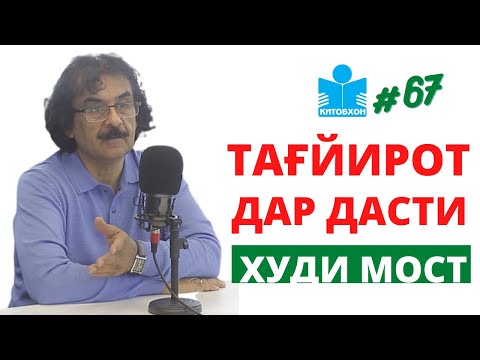 КИТОБХОН
# 67

ТАҒЙИРОТ ДАР ДАСТИ ХУДИ МОСТ